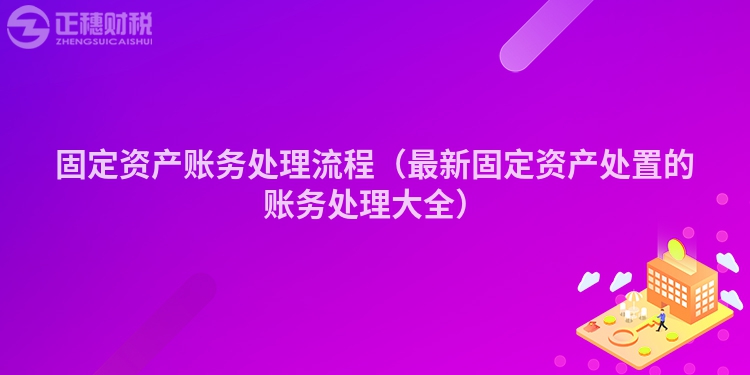 正穗财税
ZHENGSUICAISHUI

固定资产账务处理流程（最新固定资产处置的账务处理大全）